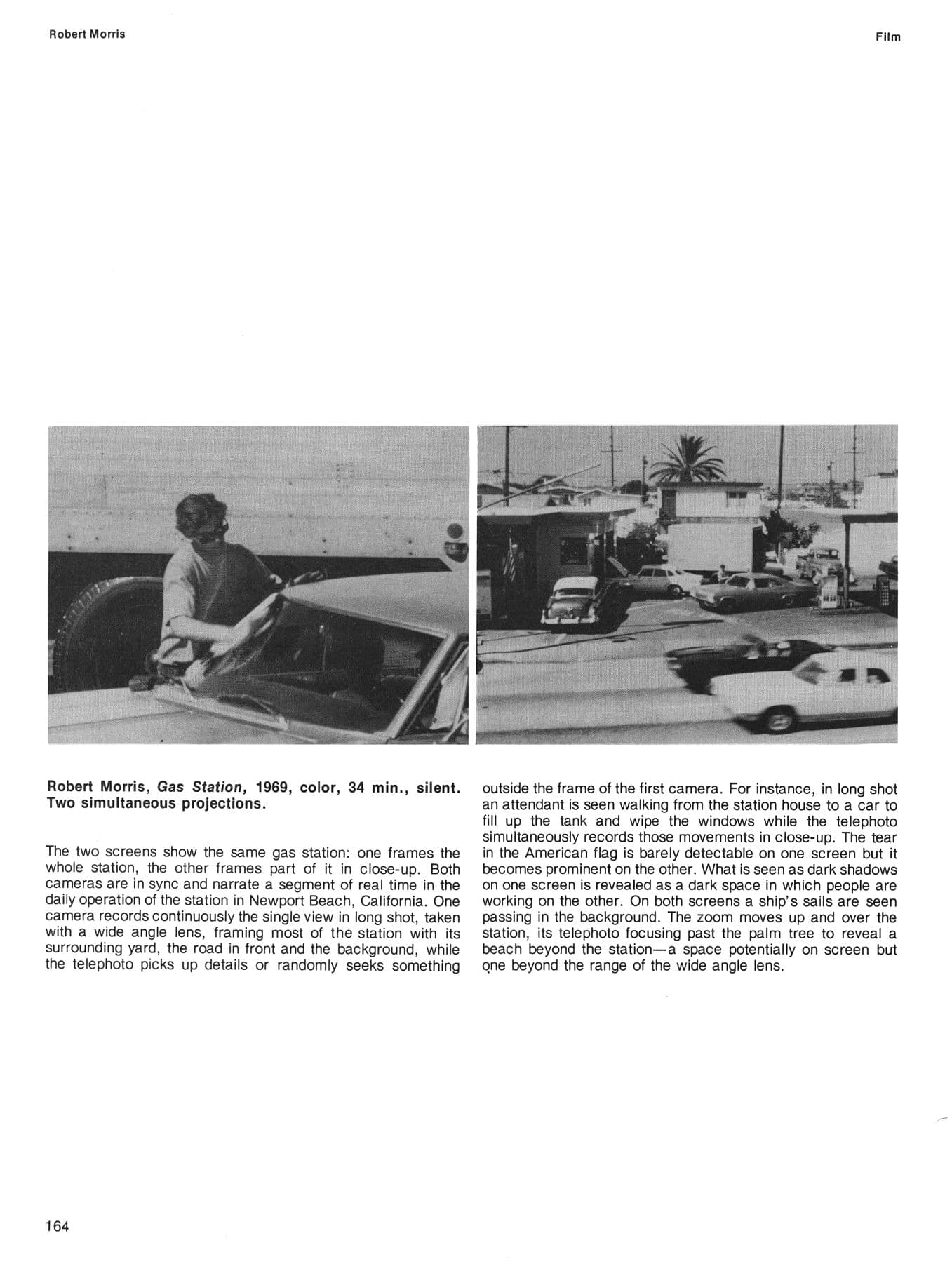 Robert Morris

Film

Robert Morris, Gas Station, 1969, color, 34 min., silent. Two simultaneous projections.

The two screens show the same gas station: one frames the whole station, the other frames part of it in close-up. Both cameras are in sync and narrate a segment of real time in the daily operation of the station in Newport Beach, California. One camera records continuously the single view in long shot, taken with a wide angle lens, framing most of the station with its surrounding yard, the road in front and the background, while the telephoto picks up details or randomly seeks something outside the frame of the first camera. For instance, in long shot an attendant is seen walking from the station house to a car to fill up the tank and wipe the windows while the telephoto simultaneously records those movements in close-up. The tear in the American flag is barely detectable on one screen but it becomes prominent on the other. What is seen as dark shadows on one screen is revealed as a dark space in which people are working on the other. On both screens a ship's sails are seen passing in the background. The zoom moves up and over the station, its telephoto focusing past the palm tree to reveal a beach beyond the station—a space potentially on screen but one beyond the range of the wide angle lens.

164